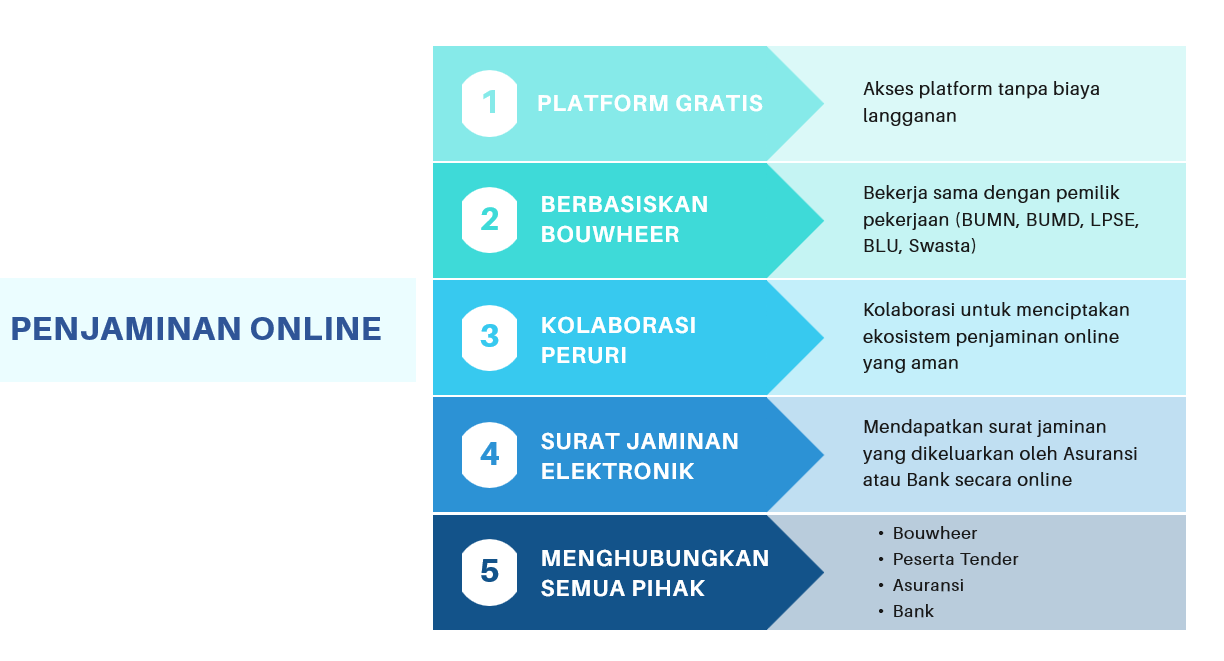 PENJAMINAN ONLINE

1 PLATFORM GRATIS

Akses platform tanpa biaya langganan

2 BERBASISKAN BOUWHEER

Bekerja sama dengan pemilik pekerjaan (BUMN, BUMD, LPSE, BLU, Swasta)

3 KOLABORASI PERURI

Kolaborasi untuk menciptakan ekosistem penjaminan online yang aman

4 SURAT JAMINAN ELEKTRONIK

Mendapatkan surat jaminan yang dikeluarkan oleh Asuransi atau Bank secara online

5 MENGHUBUNGKAN SEMUA PIHAK

• Bouwheer
• Peserta Tender
• Asuransi
• Bank